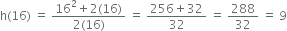 $h(16) = \frac{16^2 + 2(16)}{2(16)} = \frac{256 + 32}{32} = \frac{288}{32} = 9$